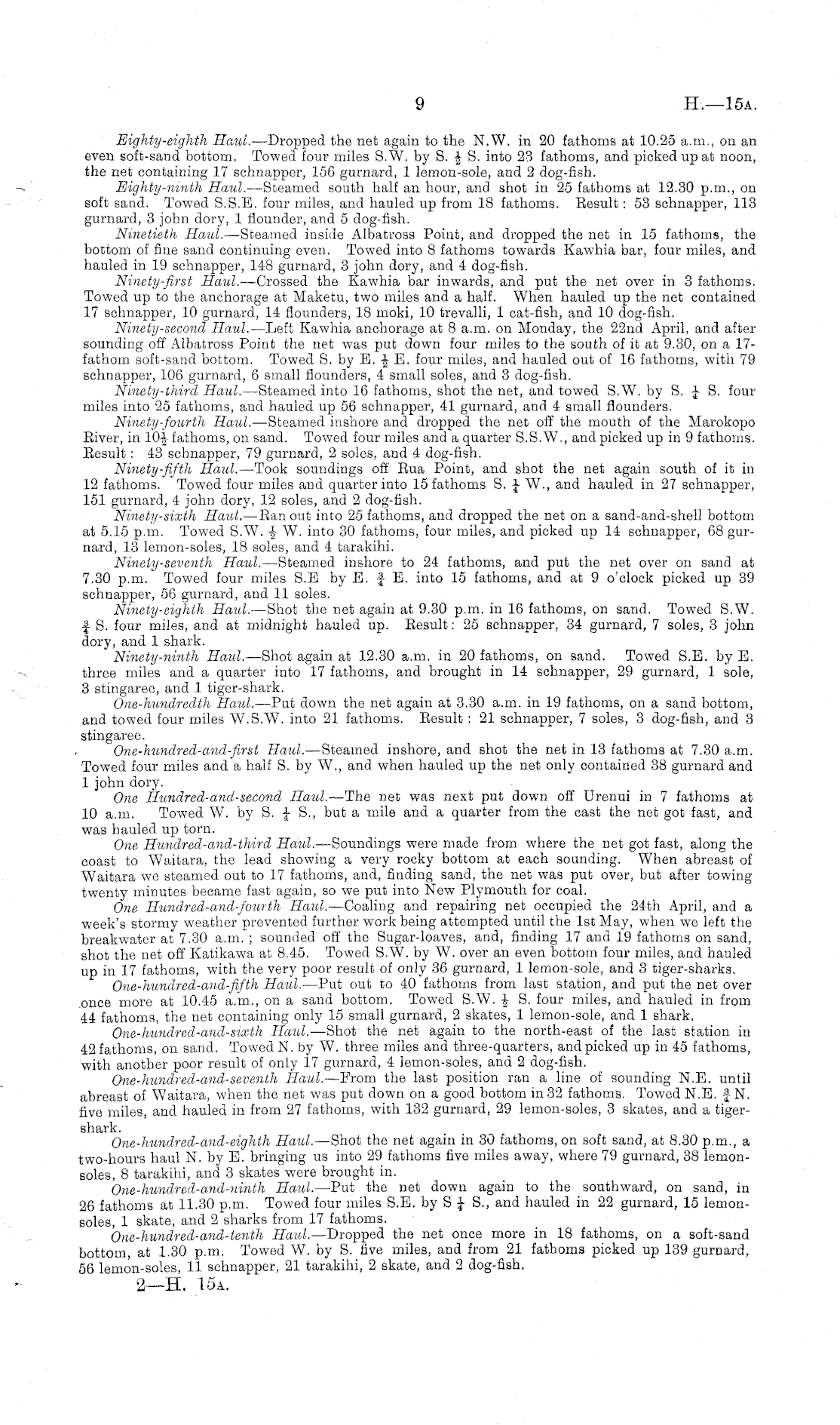 9 H.—15A.

Eighty-eighth Haul.—Dropped the net again to the N.W. in 20 fathoms at 10.25 a.m., on an even soft-sand bottom. Towed four miles S.W. by S. $\frac{1}{2}$ S. into 23 fathoms, and picked up at noon, the net containing 17 schnapper, 156 gurnard, 1 lemon-sole, and 2 dog-fish.

Eighty-ninth Haul.—Steamed south half an hour, and shot in 25 fathoms at 12.30 p.m., on soft sand. Towed S.S.E. four miles, and hauled up from 18 fathoms. Result: 53 schnapper, 113 gurnard, 3 john dory, 1 flounder, and 5 dog-fish.

Ninetieth Haul.—Steamed inside Albatross Point, and dropped the net in 15 fathoms, the bottom of fine sand continuing even. Towed into 8 fathoms towards Kawhia bar, four miles, and hauled in 19 schnapper, 148 gurnard, 3 john dory, and 4 dog-fish.

Ninety-first Haul.—Crossed the Kawhia bar inwards, and put the net over in 3 fathoms. Towed up to the anchorage at Maketu, two miles and a half. When hauled up the net contained 17 schnapper, 10 gurnard, 14 flounders, 18 moki, 10 trevalli, 1 cat-fish, and 10 dog-fish.

Ninety-second Haul.—Left Kawhia anchorage at 8 a.m. on Monday, the 22nd April, and after sounding off Albatross Point the net was put down four miles to the south of it at 9.30, on a 17-fathom soft-sand bottom. Towed S. by E. $\frac{1}{2}$ E. four miles, and hauled out of 16 fathoms, with 79 schnapper, 106 gurnard, 6 small flounders, 4 small soles, and 3 dog-fish.

Ninety-third Haul.—Steamed into 16 fathoms, shot the net, and towed S.W. by S. $\frac{1}{4}$ S. four miles into 25 fathoms, and hauled up 56 schnapper, 41 gurnard, and 4 small flounders.

Ninety-fourth Haul.—Steamed inshore and dropped the net off the mouth of the Marokopo River, in $10\frac{1}{2}$ fathoms, on sand. Towed four miles and a quarter S.S.W., and picked up in 9 fathoms. Result: 43 schnapper, 79 gurnard, 2 soles, and 4 dog-fish.

Ninety-fifth Haul.—Took soundings off Rua Point, and shot the net again south of it in 12 fathoms. Towed four miles and quarter into 15 fathoms S. $\frac{1}{4}$ W., and hauled in 27 schnapper, 151 gurnard, 4 john dory, 12 soles, and 2 dog-fish.

Ninety-sixth Haul.—Ran out into 25 fathoms, and dropped the net on a sand-and-shell bottom at 5.15 p.m. Towed S.W. $\frac{1}{2}$ W. into 30 fathoms, four miles, and picked up 14 schnapper, 68 gurnard, 13 lemon-soles, 18 soles, and 4 tarakihi.

Ninety-seventh Haul.—Steamed inshore to 24 fathoms, and put the net over on sand at 7.30 p.m. Towed four miles S.E by E. $\frac{3}{4}$ E. into 15 fathoms, and at 9 o'clock picked up 39 schnapper, 56 gurnard, and 11 soles.

Ninety-eighth Haul.—Shot the net again at 9.30 p.m. in 16 fathoms, on sand. Towed S.W. $\frac{3}{4}$ S. four miles, and at midnight hauled up. Result: 25 schnapper, 34 gurnard, 7 soles, 3 john dory, and 1 shark.

Ninety-ninth Haul.—Shot again at 12.30 a.m. in 20 fathoms, on sand. Towed S.E. by E. three miles and a quarter into 17 fathoms, and brought in 14 schnapper, 29 gurnard, 1 sole, 3 stingaree, and 1 tiger-shark.

One-hundredth Haul.—Put down the net again at 3.30 a.m. in 19 fathoms, on a sand bottom, and towed four miles W.S.W. into 21 fathoms. Result: 21 schnapper, 7 soles, 3 dog-fish, and 3 stingaree.

One-hundred-and-first Haul.—Steamed inshore, and shot the net in 13 fathoms at 7.30 a.m. Towed four miles and a half S. by W., and when hauled up the net only contained 38 gurnard and 1 john dory.

One Hundred-and-second Haul.—The net was next put down off Urenui in 7 fathoms at 10 a.m. Towed W. by S. $\frac{1}{4}$ S., but a mile and a quarter from the cast the net got fast, and was hauled up torn.

One Hundred-and-third Haul.—Soundings were made from where the net got fast, along the coast to Waitara, the lead showing a very rocky bottom at each sounding. When abreast of Waitara we steamed out to 17 fathoms, and, finding sand, the net was put over, but after towing twenty minutes became fast again, so we put into New Plymouth for coal.

One Hundred-and-fourth Haul.—Coaling and repairing net occupied the 24th April, and a week's stormy weather prevented further work being attempted until the 1st May, when we left the breakwater at 7.30 a.m.; sounded off the Sugar-loaves, and, finding 17 and 19 fathoms on sand, shot the net off Katikawa at 8.45. Towed S.W. by W. over an even bottom four miles, and hauled up in 17 fathoms, with the very poor result of only 36 gurnard, 1 lemon-sole, and 3 tiger-sharks.

One-hundred-and-fifth Haul.—Put out to 40 fathoms from last station, and put the net over once more at 10.45 a.m., on a sand bottom. Towed S.W. $\frac{1}{2}$ S. four miles, and hauled in from 44 fathoms, the net containing only 15 small gurnard, 2 skates, 1 lemon-sole, and 1 shark.

One-hundred-and-sixth Haul.—Shot the net again to the north-east of the last station in 42 fathoms, on sand. Towed N. by W. three miles and three-quarters, and picked up in 45 fathoms, with another poor result of only 17 gurnard, 4 lemon-soles, and 2 dog-fish.

One-hundred-and-seventh Haul.—From the last position ran a line of sounding N.E. until abreast of Waitara, when the net was put down on a good bottom in 32 fathoms. Towed N.E. $\frac{3}{4}$ N. five miles, and hauled in from 27 fathoms, with 132 gurnard, 29 lemon-soles, 3 skates, and a tiger-shark.

One-hundred-and-eighth Haul.—Shot the net again in 30 fathoms, on soft sand, at 8.30 p.m., a two-hours haul N. by E. bringing us into 29 fathoms five miles away, where 79 gurnard, 38 lemon-soles, 8 tarakihi, and 3 skates were brought in.

One-hundred-and-ninth Haul.—Put the net down again to the southward, on sand, in 26 fathoms at 11.30 p.m. Towed four miles S.E. by S $\frac{1}{4}$ S., and hauled in 22 gurnard, 15 lemon-soles, 1 skate, and 2 sharks from 17 fathoms.

One-hundred-and-tenth Haul.—Dropped the net once more in 18 fathoms, on a soft-sand bottom, at 1.30 p.m. Towed W. by S. five miles, and from 21 fathoms picked up 139 gurnard, 56 lemon-soles, 11 schnapper, 21 tarakihi, 2 skate, and 2 dog-fish.

2—H. 15A.